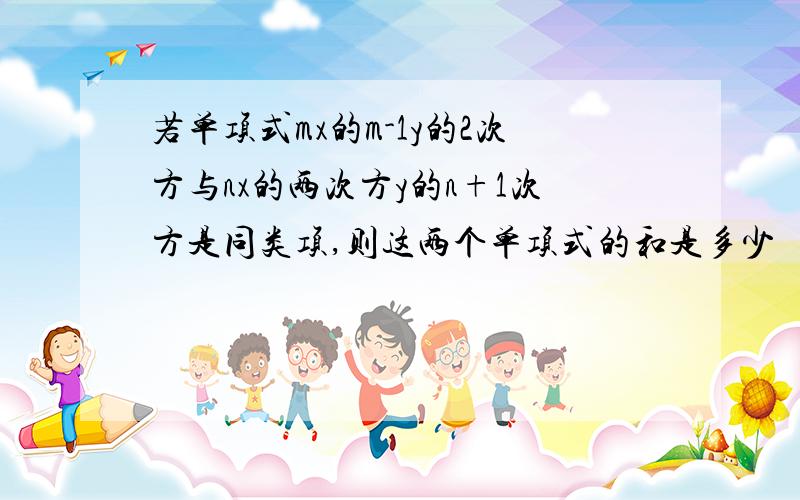 若单项式mx的m-1y的2次方与nx的两次方y的n＋1次方是同类项,则这两个单项式的和是多少